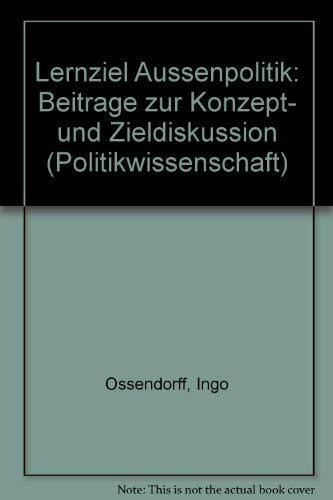 Lernziel Aussenpolitik: Beitrage zur Konzept- und Zieldiskussion (Politikwissenschaft)

Ossendorff, Ingo

Note: This is not the actual book cover